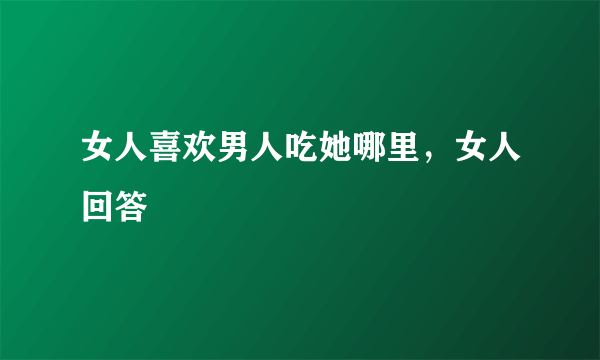 女人喜欢男人吃她哪里，女人回答